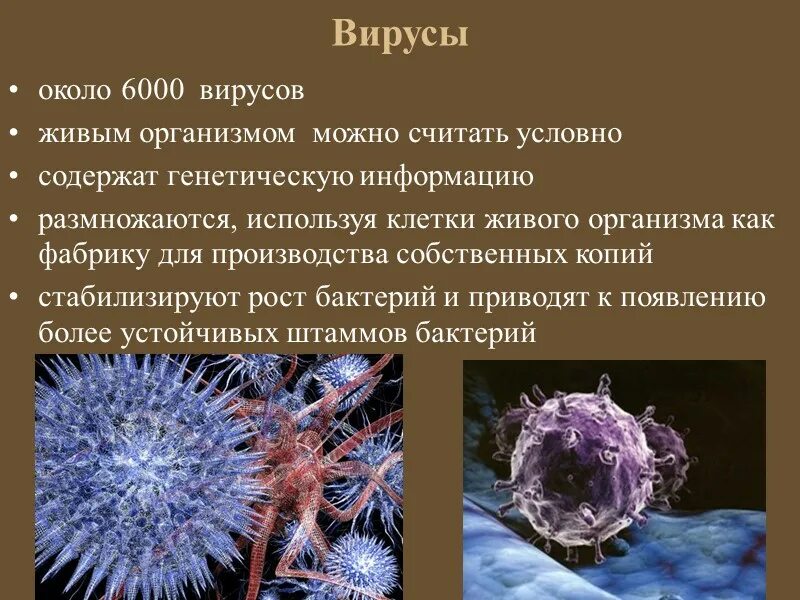 Вирусы

• около 6000 вирусов
• живым организмом можно считать условно
• содержат генетическую информацию
• размножаются, используя клетки живого организма как фабрику для производства собственных копий
• стабилизируют рост бактерий и приводят к появлению более устойчивых штаммов бактерий